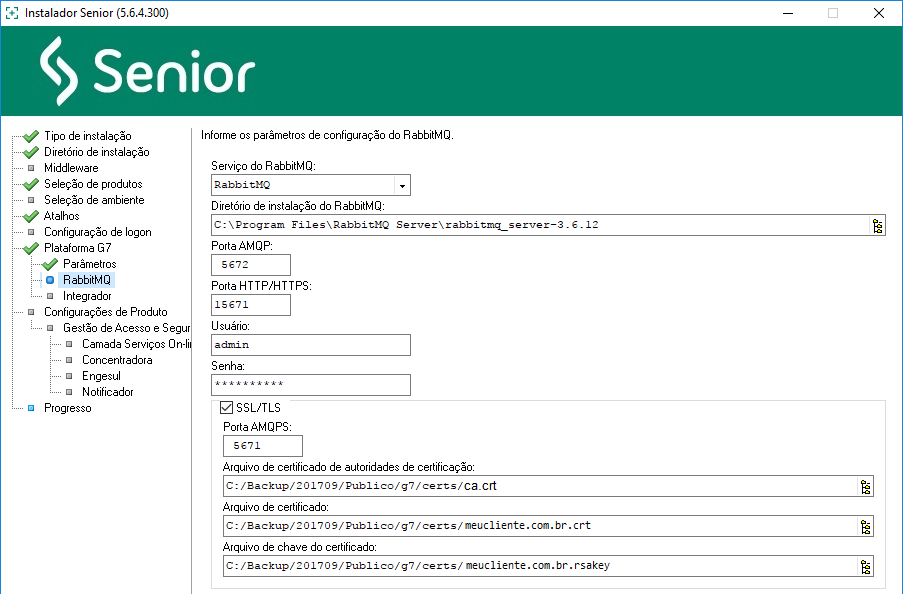 Instalador Senior (5.6.4.300)

Senior

Tipo de instalação
Diretório de instalação
Middleware
Seleção de produtos
Seleção de ambiente
Atalhos
Configuração de logon
Plataforma G7
Parâmetros
RabbitMQ
Integrador
Configurações de Produto
Gestão de Acesso e Segur
Camada Serviços On-li
Concentradora
Engesul
Notificador
Progresso

Informe os parâmetros de configuração do RabbitMQ.

Serviço do RabbitMQ:
RabbitMQ
Diretório de instalação do RabbitMQ:
C:\Program Files\RabbitMQ Server\rabbitmq_server-3.6.12
Porta AMQP:
5672
Porta HTTP/HTTPS:
15671
Usuário:
admin
Senha:
**********
SSL/TLS
Porta AMQPS:
5671
Arquivo de certificado de autoridades de certificação:
C:/Backup/201709/Publico/g7/certs/ca.crt
Arquivo de certificado:
C:/Backup/201709/Publico/g7/certs/meucliente.com.br.crt
Arquivo de chave do certificado:
C:/Backup/201709/Publico/g7/certs/meucliente.com.br.rsakey